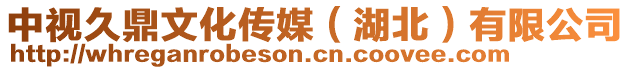 中视久鼎文化传媒（湖北）有限公司
http://whreganrobeson.cn.coovee.com